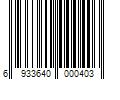 6 933640 000403